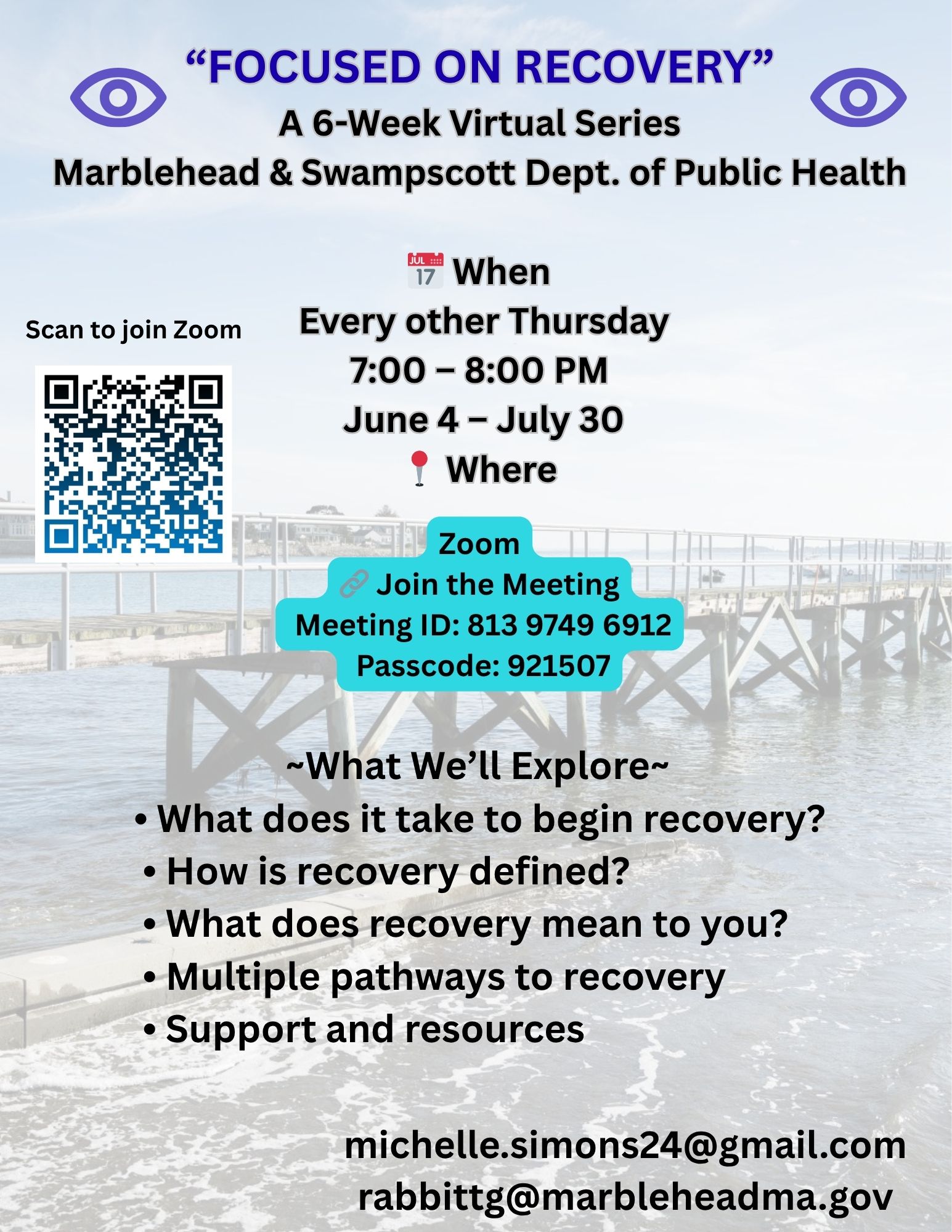 "FOCUSED ON RECOVERY"
A 6-Week Virtual Series
Marblehead & Swampscott Dept. of Public Health

Scan to join Zoom

When
Every other Thursday
7:00 – 8:00 PM
June 4 – July 30
Where

Zoom
Join the Meeting
Meeting ID: 813 9749 6912
Passcode: 921507

~What We'll Explore~
• What does it take to begin recovery?
• How is recovery defined?
• What does recovery mean to you?
• Multiple pathways to recovery
• Support and resources

michelle.simons24@gmail.com
rabbittg@marbleheadma.gov